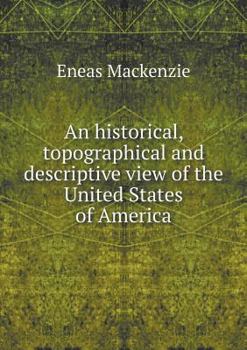 Eneas Mackenzie

An historical, topographical and descriptive view of the United States of America